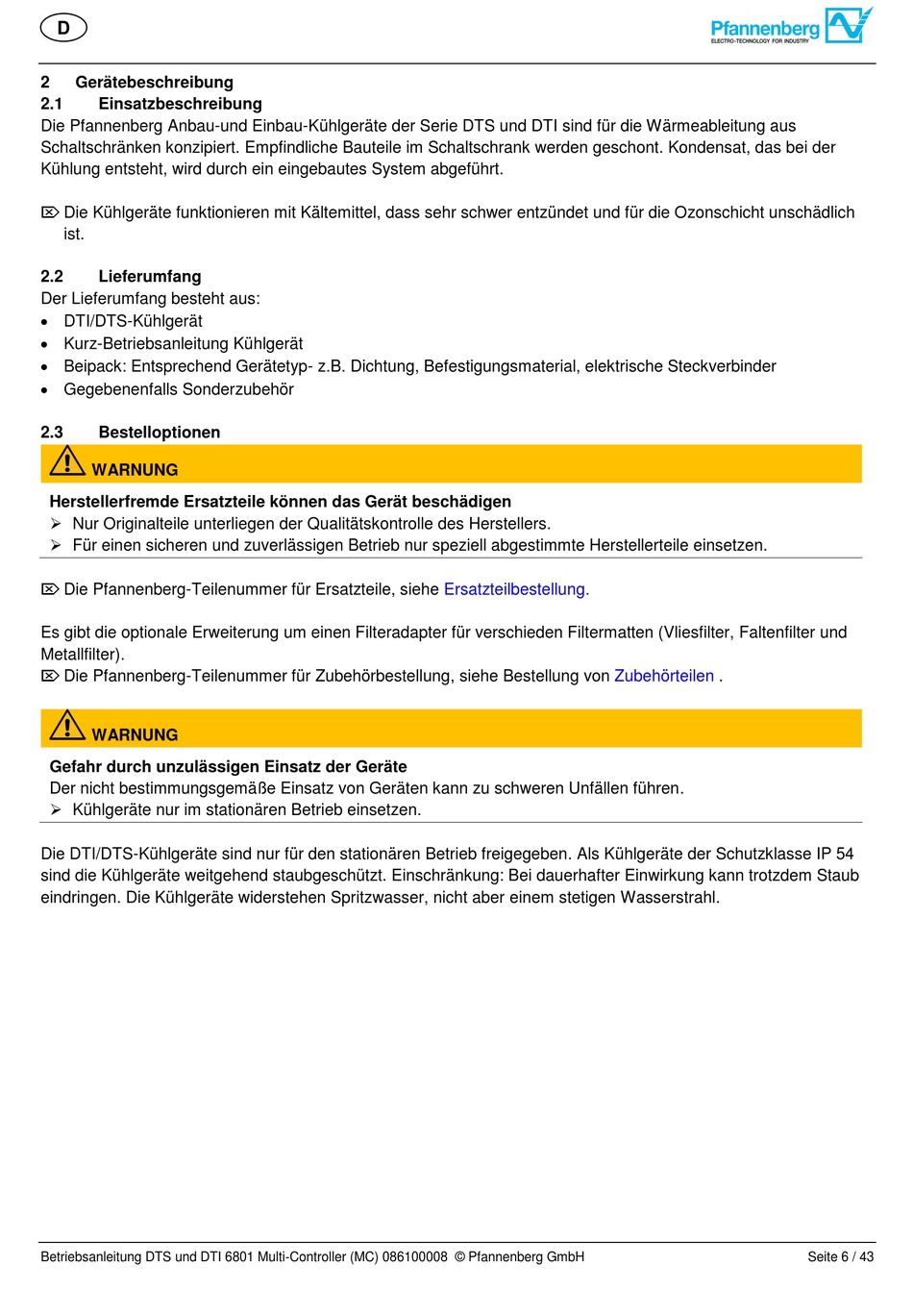 D

Pfannenberg
ELECTRO-TECHNOLOGY FOR INDUSTRY

2 Gerätebeschreibung
2.1 Einsatzbeschreibung
Die Pfannenberg Anbau-und Einbau-Kühlgeräte der Serie DTS und DTI sind für die Wärmeableitung aus Schaltschränken konzipiert. Empfindliche Bauteile im Schaltschrank werden geschont. Kondensat, das bei der Kühlung entsteht, wird durch ein eingebautes System abgeführt.

⌦ Die Kühlgeräte funktionieren mit Kältemittel, dass sehr schwer entzündet und für die Ozonschicht unschädlich ist.

2.2 Lieferumfang
Der Lieferumfang besteht aus:
• DTI/DTS-Kühlgerät
• Kurz-Betriebsanleitung Kühlgerät
• Beipack: Entsprechend Gerätetyp- z.B. Dichtung, Befestigungsmaterial, elektrische Steckverbinder
• Gegebenenfalls Sonderzubehör

2.3 Bestelloptionen
WARNUNG
Herstellerfremde Ersatzteile können das Gerät beschädigen
➢ Nur Originalteile unterliegen der Qualitätskontrolle des Herstellers.
➢ Für einen sicheren und zuverlässigen Betrieb nur speziell abgestimmte Herstellerteile einsetzen.

⌦ Die Pfannenberg-Teilenummer für Ersatzteile, siehe Ersatzteilbestellung.

Es gibt die optionale Erweiterung um einen Filteradapter für verschieden Filtermatten (Vliesfilter, Faltenfilter und Metallfilter).
⌦ Die Pfannenberg-Teilenummer für Zubehörbestellung, siehe Bestellung von Zubehörteilen .

WARNUNG
Gefahr durch unzulässigen Einsatz der Geräte
Der nicht bestimmungsgemäße Einsatz von Geräten kann zu schweren Unfällen führen.
➢ Kühlgeräte nur im stationären Betrieb einsetzen.

Die DTI/DTS-Kühlgeräte sind nur für den stationären Betrieb freigegeben. Als Kühlgeräte der Schutzklasse IP 54 sind die Kühlgeräte weitgehend staubgeschützt. Einschränkung: Bei dauerhafter Einwirkung kann trotzdem Staub eindringen. Die Kühlgeräte widerstehen Spritzwasser, nicht aber einem stetigen Wasserstrahl.

Betriebsanleitung DTS und DTI 6801 Multi-Controller (MC) 086100008 © Pfannenberg GmbH Seite 6 / 43